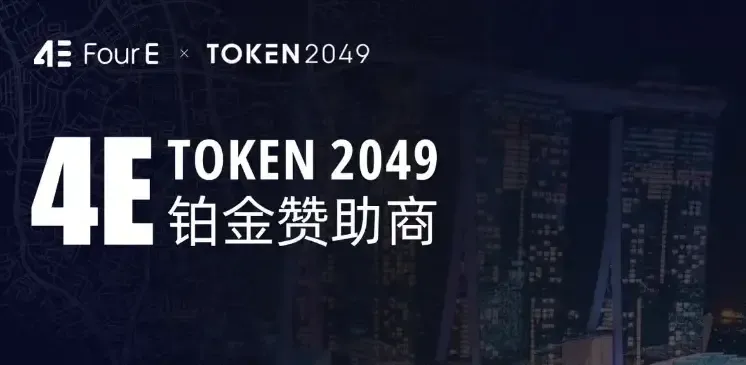 4E Four E × TOKEN2049

4E TOKEN 2049
铂金赞助商